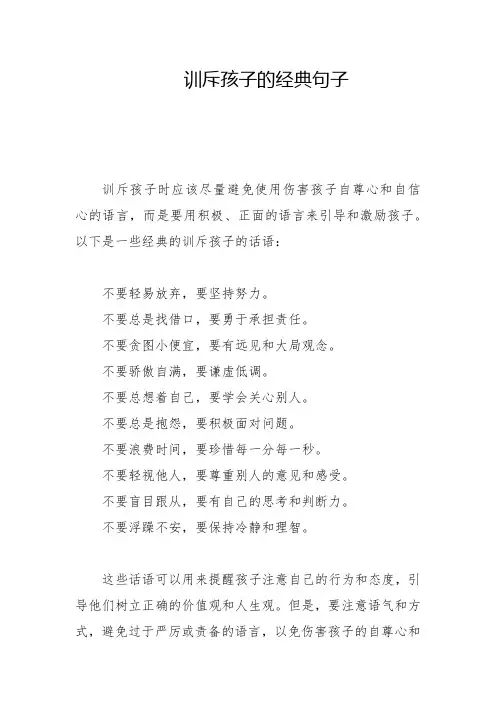 训斥孩子的经典句子

训斥孩子时应该尽量避免使用伤害孩子自尊心和自信心的语言，而是要用积极、正面的语言来引导和激励孩子。以下是一些经典的训斥孩子的话语：

不要轻易放弃，要坚持努力。

不要总是找借口，要勇于承担责任。

不要贪图小便宜，要有远见和大局观念。

不要骄傲自满，要谦虚低调。

不要总想着自己，要学会关心别人。

不要总是抱怨，要积极面对问题。

不要浪费时间，要珍惜每一分每一秒。

不要轻视他人，要尊重别人的意见和感受。

不要盲目跟从，要有自己的思考和判断力。

不要浮躁不安，要保持冷静和理智。

这些话语可以用来提醒孩子注意自己的行为和态度，引导他们树立正确的价值观和人生观。但是，要注意语气和方式，避免过于严厉或责备的语言，以免伤害孩子的自尊心和